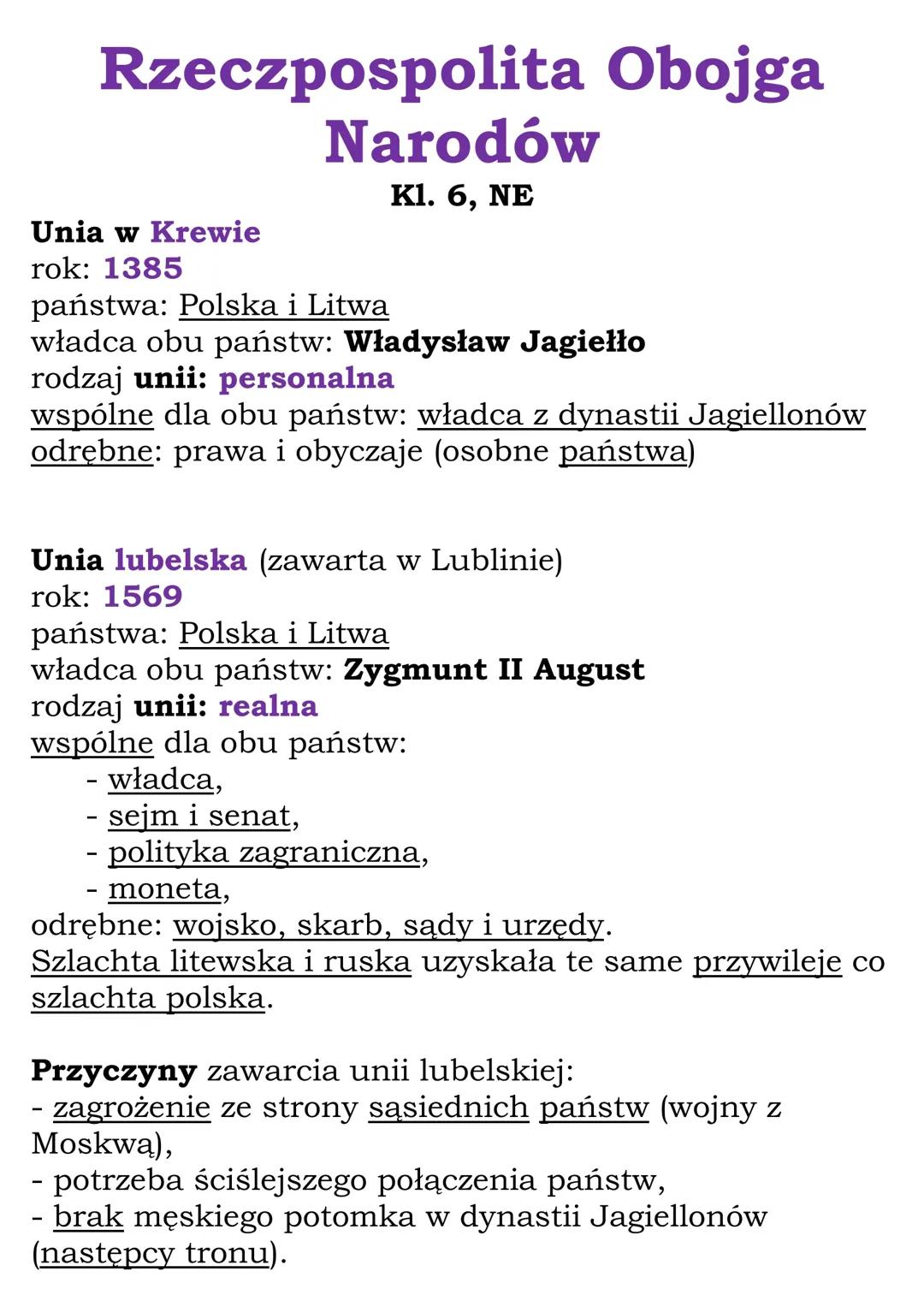 Rzeczpospolita Obojga Narodów

Kl. 6, NE

Unia w Krewie
rok: 1385
państwa: Polska i Litwa
władca obu państw: Władysław Jagiełło
rodzaj unii: personalna
wspólne dla obu państw: władca z dynastii Jagiellonów
odrębne: prawa i obyczaje (osobne państwa)

Unia lubelska (zawarta w Lublinie)
rok: 1569
państwa: Polska i Litwa
władca obu państw: Zygmunt II August
rodzaj unii: realna
wspólne dla obu państw:
- władca,
- sejm i senat,
- polityka zagraniczna,
- moneta,
odrębne: wojsko, skarb, sądy i urzędy.
Szlachta litewska i ruska uzyskała te same przywileje co szlachta polska.

Przyczyny zawarcia unii lubelskiej:
- zagrożenie ze strony sąsiednich państw (wojny z Moskwą),
- potrzeba ściślejszego połączenia państw,
- brak męskiego potomka w dynastii Jagiellonów (następcy tronu).